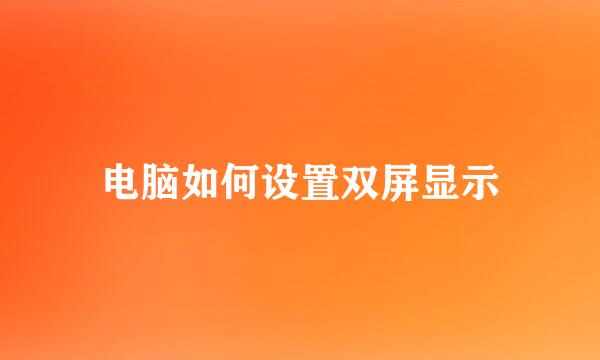 电脑如何设置双屏显示